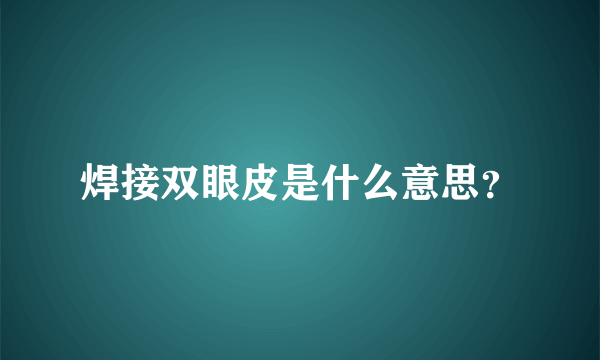 焊接双眼皮是什么意思?